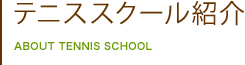 テニススクール紹介

ABOUT TENNIS SCHOOL